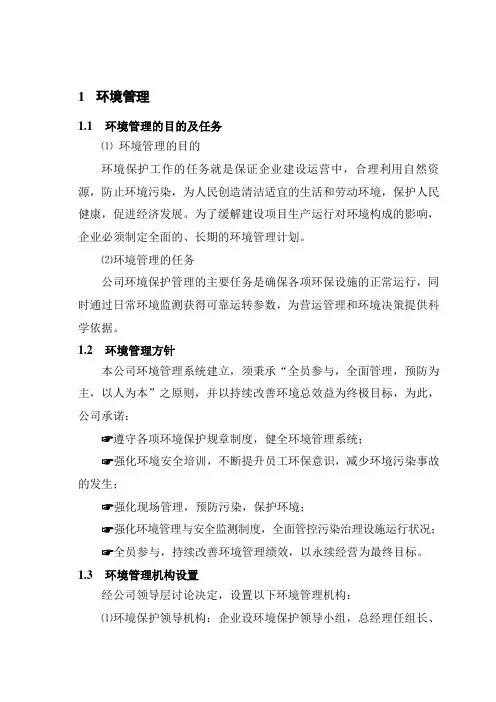 1 环境管理

1.1 环境管理的目的及任务

⑴ 环境管理的目的

环境保护工作的任务就是保证企业建设运营中，合理利用自然资源，防止环境污染，为人民创造清洁适宜的生活和劳动环境，保护人民健康，促进经济发展。为了缓解建设项目生产运行对环境构成的影响，企业必须制定全面的、长期的环境管理计划。

⑵环境管理的任务

公司环境保护管理的主要任务是确保各项环保设施的正常运行，同时通过日常环境监测获得可靠运转参数，为营运管理和环境决策提供科学依据。

1.2 环境管理方针

本公司环境管理系统建立，须秉承“全员参与，全面管理，预防为主，以人为本”之原则，并以持续改善环境总效益为终极目标，为此，公司承诺：

☛遵守各项环境保护规章制度，健全环境管理系统；

☛强化环境安全培训，不断提升员工环保意识，减少环境污染事故的发生；

☛强化现场管理，预防污染，保护环境；

☛强化环境管理与安全监测制度，全面管控污染治理设施运行状况；

☛全员参与，持续改善环境管理绩效，以永续经营为最终目标。

1.3 环境管理机构设置

经公司领导层讨论决定，设置以下环境管理机构：

⑴环境保护领导机构：企业设环境保护领导小组，总经理任组长、